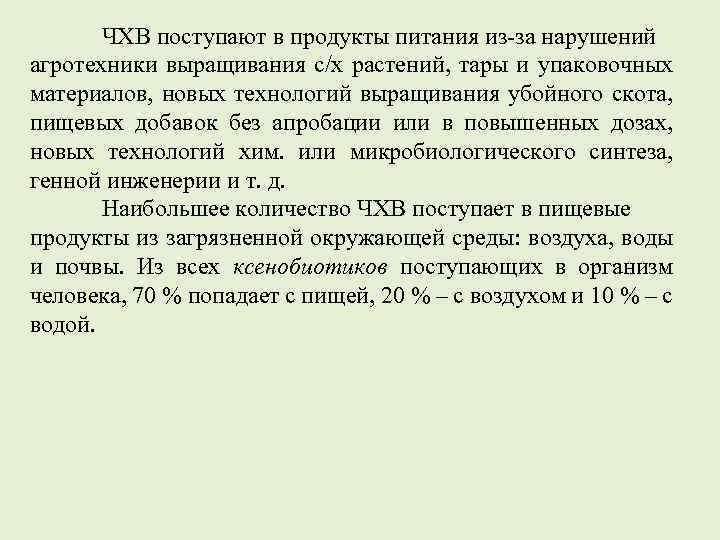 ЧХВ поступают в продукты питания из-за нарушений агротехники выращивания с/х растений, тары и упаковочных материалов, новых технологий выращивания убойного скота, пищевых добавок без апробации или в повышенных дозах, новых технологий хим. или микробиологического синтеза, генной инженерии и т. д.

Наибольшее количество ЧХВ поступает в пищевые продукты из загрязненной окружающей среды: воздуха, воды и почвы. Из всех ксенобиотиков поступающих в организм человека, 70 % попадает с пищей, 20 % – с воздухом и 10 % – с водой.